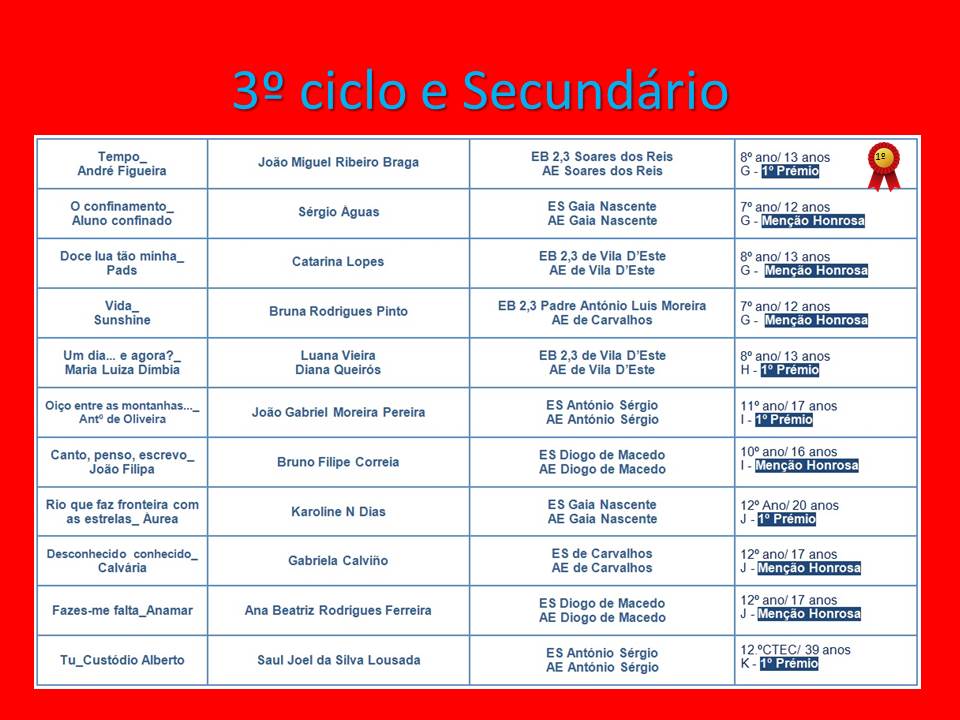 3º ciclo e Secundário

| | | | |
|---|---|---|---|
| Tempo_ André Figueira | João Miguel Ribeiro Braga | EB 2,3 Soares dos Reis AE Soares dos Reis | 8º ano/ 13 anos G - 1º Prémio 1º |
| O confinamento_ Aluno confinado | Sérgio Águas | ES Gaia Nascente AE Gaia Nascente | 7º ano/ 12 anos G - Menção Honrosa |
| Doce lua tão minha_ Pads | Catarina Lopes | EB 2,3 de Vila D'Este AE de Vila D'Este | 8º ano/ 13 anos G - Menção Honrosa |
| Vida_ Sunshine | Bruna Rodrigues Pinto | EB 2,3 Padre António Luis Moreira AE de Carvalhos | 7º ano/ 12 anos G - Menção Honrosa |
| Um dia... e agora?_ Maria Luiza Dimbia | Luana Vieira Diana Queirós | EB 2,3 de Vila D'Este AE de Vila D'Este | 8º ano/ 13 anos H - 1º Prémio |
| Oiço entre as montanhas..._ Antº de Oliveira | João Gabriel Moreira Pereira | ES António Sérgio AE António Sérgio | 11º ano/ 17 anos I - 1º Prémio |
| Canto, penso, escrevo_ João Filipa | Bruno Filipe Correia | ES Diogo de Macedo AE Diogo de Macedo | 10º ano/ 16 anos I - Menção Honrosa |
| Rio que faz fronteira com as estrelas_ Aurea | Karoline N Dias | ES Gaia Nascente AE Gaia Nascente | 12º Ano/ 20 anos J - 1º Prémio |
| Desconhecido conhecido_ Calvária | Gabriela Calviño | ES de Carvalhos AE de Carvalhos | 12º ano/ 17 anos J - Menção Honrosa |
| Fazes-me falta_Anamar | Ana Beatriz Rodrigues Ferreira | ES Diogo de Macedo AE Diogo de Macedo | 12º ano/ 17 anos J - Menção Honrosa |
| Tu_Custódio Alberto | Saul Joel da Silva Lousada | ES António Sérgio AE António Sérgio | 12.ºCTEC/ 39 anos K - 1º Prémio |